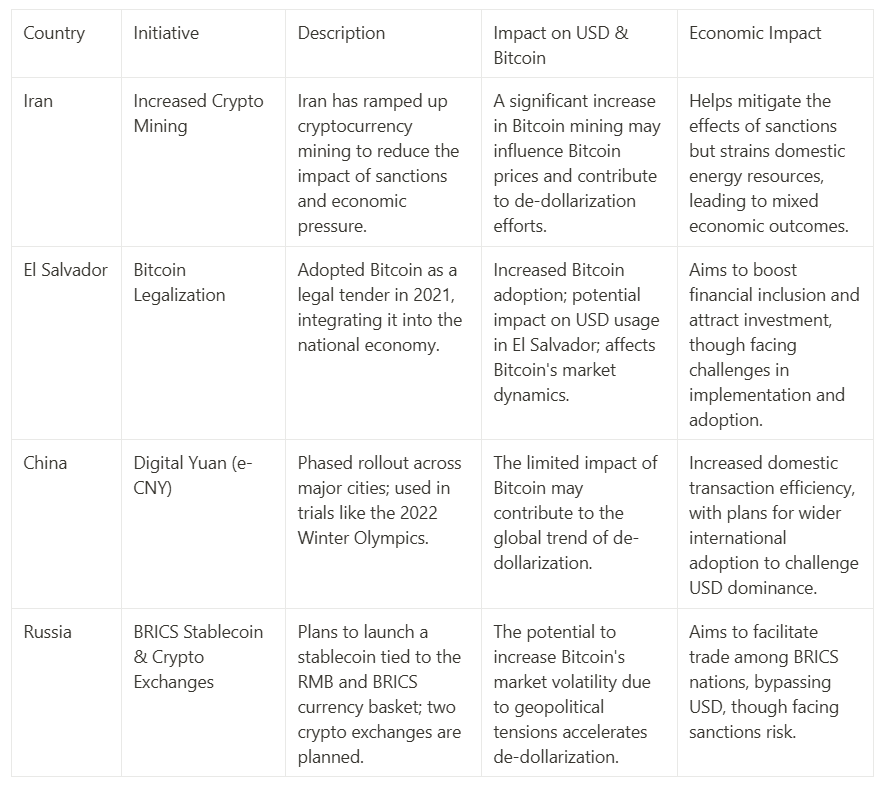 | Country | Initiative | Description | Impact on USD & Bitcoin | Economic Impact |
|---|---|---|---|---|
| Iran | Increased Crypto Mining | Iran has ramped up cryptocurrency mining to reduce the impact of sanctions and economic pressure. | A significant increase in Bitcoin mining may influence Bitcoin prices and contribute to de-dollarization efforts. | Helps mitigate the effects of sanctions but strains domestic energy resources, leading to mixed economic outcomes. |
| El Salvador | Bitcoin Legalization | Adopted Bitcoin as a legal tender in 2021, integrating it into the national economy. | Increased Bitcoin adoption; potential impact on USD usage in El Salvador; affects Bitcoin's market dynamics. | Aims to boost financial inclusion and attract investment, though facing challenges in implementation and adoption. |
| China | Digital Yuan (e-CNY) | Phased rollout across major cities; used in trials like the 2022 Winter Olympics. | The limited impact of Bitcoin may contribute to the global trend of de-dollarization. | Increased domestic transaction efficiency, with plans for wider international adoption to challenge USD dominance. |
| Russia | BRICS Stablecoin & Crypto Exchanges | Plans to launch a stablecoin tied to the RMB and BRICS currency basket; two crypto exchanges are planned. | The potential to increase Bitcoin's market volatility due to geopolitical tensions accelerates de-dollarization. | Aims to facilitate trade among BRICS nations, bypassing USD, though facing sanctions risk. |